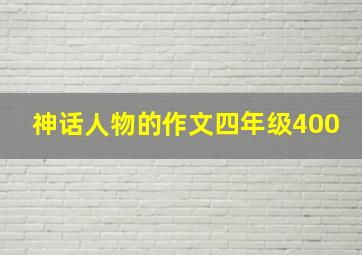 神话人物的作文四年级400